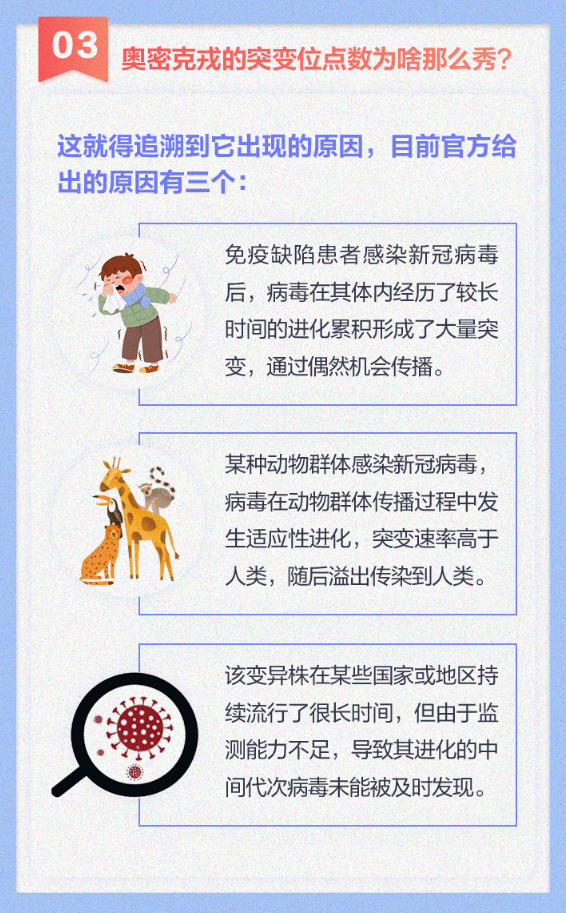 03 奥密克戎的突变位点数为啥那么秀？

这就得追溯到它出现的原因，目前官方给出的原因有三个：

免疫缺陷患者感染新冠病毒后，病毒在其体内经历了较长时间的进化累积形成了大量突变，通过偶然机会传播。

某种动物群体感染新冠病毒，病毒在动物群体传播过程中发生适应性进化，突变速率高于人类，随后溢出传染到人类。

该变异株在某些国家或地区持续流行了很长时间，但由于监测能力不足，导致其进化的中间代次病毒未能被及时发现。